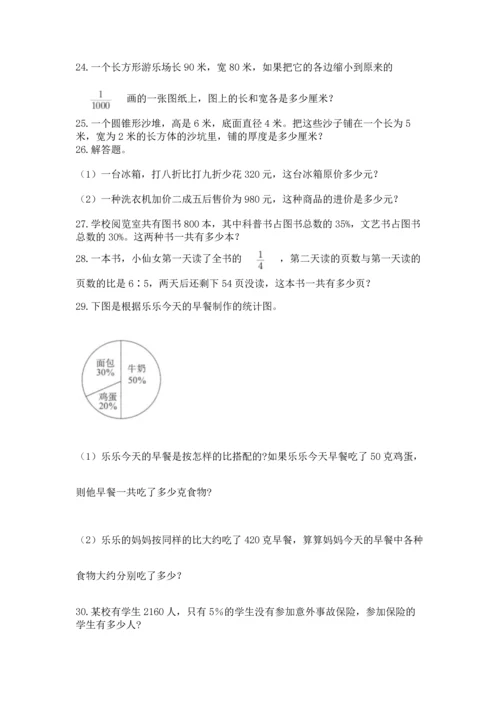 24. 一个长方形游乐场长 90 米，宽 80 米，如果把它的各边缩小到原来的

$\frac{1}{1000}$ 画的一张图纸上，图上的长和宽各是多少厘米？

25. 一个圆锥形沙堆，高是 6 米，底面直径 4 米。把这些沙子铺在一个长为 5 米，宽为 2 米的长方体的沙坑里，铺的厚度是多少厘米？

26. 解答题。

（1）一台冰箱，打八折比打九折少花 320 元，这台冰箱原价多少元？

（2）一种洗衣机加价二成五后售价为 980 元，这种商品的进价是多少元？

27. 学校阅览室共有图书 800 本，其中科普书占图书总数的 35%，文艺书占图书总数的 30%。这两种书一共有多少本？

28. 一本书，小仙女第一天读了全书的 $\frac{1}{4}$ ，第二天读的页数与第一天读的页数的比是 6∶5，两天后还剩下 54 页没读，这本书一共有多少页？

29. 下图是根据乐乐今天的早餐制作的统计图。

面包
30%
牛奶
50%
鸡蛋
20%

（1）乐乐今天的早餐是按怎样的比搭配的?如果乐乐今天早餐吃了 50 克鸡蛋，则他早餐一共吃了多少克食物?

（2）乐乐的妈妈按同样的比大约吃了 420 克早餐，算算妈妈今天的早餐中各种食物大约分别吃了多少？

30. 某校有学生 2160 人，只有 5%的学生没有参加意外事故保险，参加保险的学生有多少人?